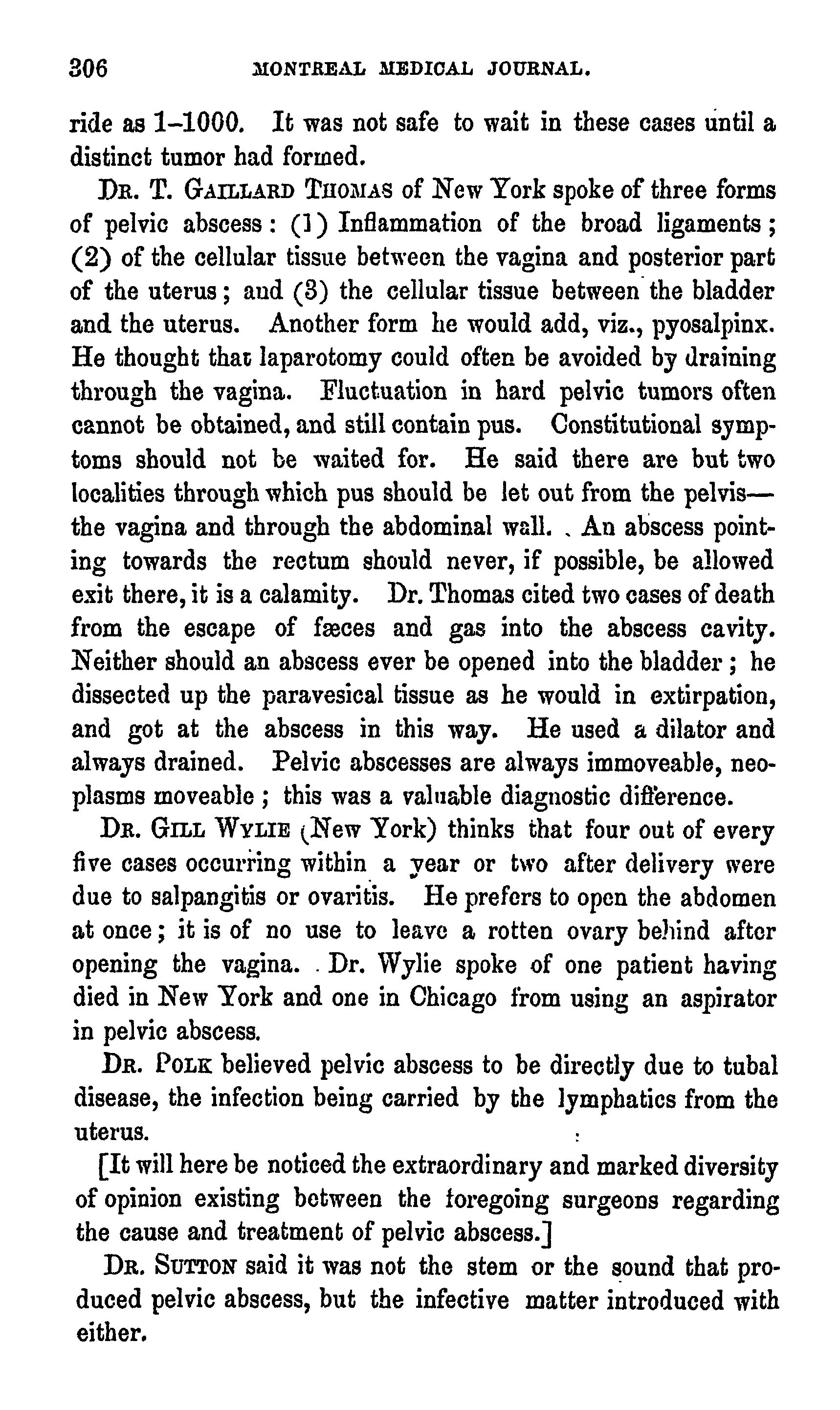 306 MONTREAL MEDICAL JOURNAL.

ride as 1–1000. It was not safe to wait in these cases until a distinct tumor had formed.

DR. T. GAILLARD THOMAS of New York spoke of three forms of pelvic abscess: (1) Inflammation of the broad ligaments; (2) of the cellular tissue between the vagina and posterior part of the uterus; and (3) the cellular tissue between the bladder and the uterus. Another form he would add, viz., pyosalpinx. He thought that laparotomy could often be avoided by draining through the vagina. Fluctuation in hard pelvic tumors often cannot be obtained, and still contain pus. Constitutional symptoms should not be waited for. He said there are but two localities through which pus should be let out from the pelvis—the vagina and through the abdominal wall. An abscess pointing towards the rectum should never, if possible, be allowed exit there, it is a calamity. Dr. Thomas cited two cases of death from the escape of fæces and gas into the abscess cavity. Neither should an abscess ever be opened into the bladder; he dissected up the paravesical tissue as he would in extirpation, and got at the abscess in this way. He used a dilator and always drained. Pelvic abscesses are always immoveable, neoplasms moveable; this was a valuable diagnostic difference.

DR. GILL WYLIE (New York) thinks that four out of every five cases occurring within a year or two after delivery were due to salpangitis or ovaritis. He prefers to open the abdomen at once; it is of no use to leave a rotten ovary behind after opening the vagina. Dr. Wylie spoke of one patient having died in New York and one in Chicago from using an aspirator in pelvic abscess.

DR. POLK believed pelvic abscess to be directly due to tubal disease, the infection being carried by the lymphatics from the uterus.

[It will here be noticed the extraordinary and marked diversity of opinion existing between the foregoing surgeons regarding the cause and treatment of pelvic abscess.]

DR. SUTTON said it was not the stem or the sound that produced pelvic abscess, but the infective matter introduced with either.